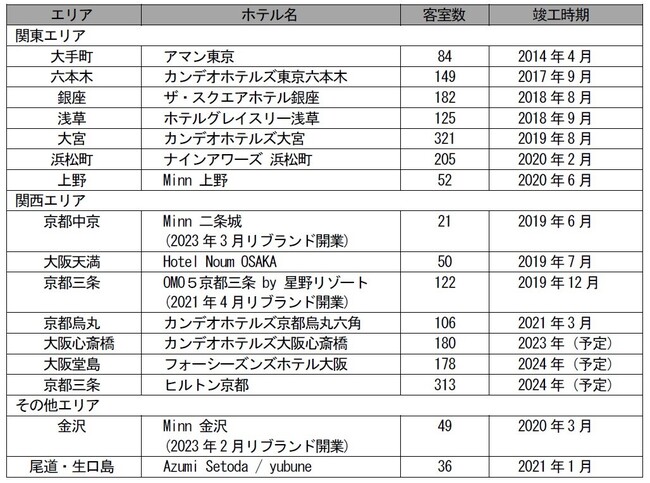 | エリア | ホテル名 | 客室数 | 竣工時期 |
|---|---|---|---|
| 関東エリア | | | |
| 大手町 | アマン東京 | 84 | 2014年4月 |
| 六本木 | カンデオホテルズ東京六本木 | 149 | 2017年9月 |
| 銀座 | ザ・スクエアホテル銀座 | 182 | 2018年8月 |
| 浅草 | ホテルグレイスリー浅草 | 125 | 2018年9月 |
| 大宮 | カンデオホテルズ大宮 | 321 | 2019年8月 |
| 浜松町 | ナインアワーズ 浜松町 | 205 | 2020年2月 |
| 上野 | Minn 上野 | 52 | 2020年6月 |
| 関西エリア | | | |
| 京都中京 | Minn 二条城 (2023年3月リブランド開業) | 21 | 2019年6月 |
| 大阪天満 | Hotel Noum OSAKA | 50 | 2019年7月 |
| 京都三条 | OMO5京都三条 by 星野リゾート (2021年4月リブランド開業) | 122 | 2019年12月 |
| 京都烏丸 | カンデオホテルズ京都烏丸六角 | 106 | 2021年3月 |
| 大阪心斎橋 | カンデオホテルズ大阪心斎橋 | 180 | 2023年(予定) |
| 大阪堂島 | フォーシーズンズホテル大阪 | 178 | 2024年(予定) |
| 京都三条 | ヒルトン京都 | 313 | 2024年(予定) |
| その他エリア | | | |
| 金沢 | Minn 金沢 (2023年2月リブランド開業) | 49 | 2020年3月 |
| 尾道・生口島 | Azumi Setoda / yubune | 36 | 2021年1月 |